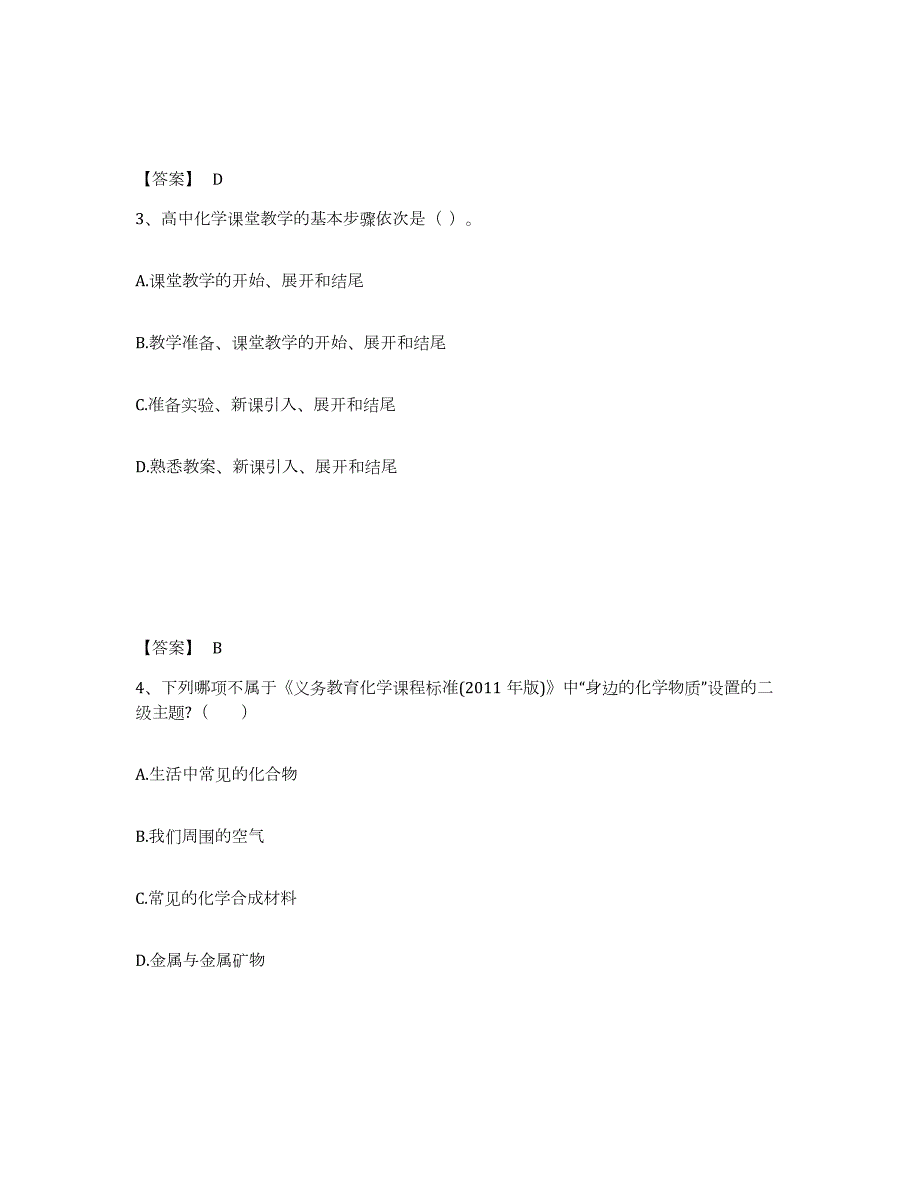 【答案】 D

3、高中化学课堂教学的基本步骤依次是（ ）。

A.课堂教学的开始、展开和结尾

B.教学准备、课堂教学的开始、展开和结尾

C.准备实验、新课引入、展开和结尾

D.熟悉教案、新课引入、展开和结尾

【答案】 B

4、下列哪项不属于《义务教育化学课程标准(2011 年版)》中“身边的化学物质”设置的二级主题?（　　）

A.生活中常见的化合物

B.我们周围的空气

C.常见的化学合成材料

D.金属与金属矿物